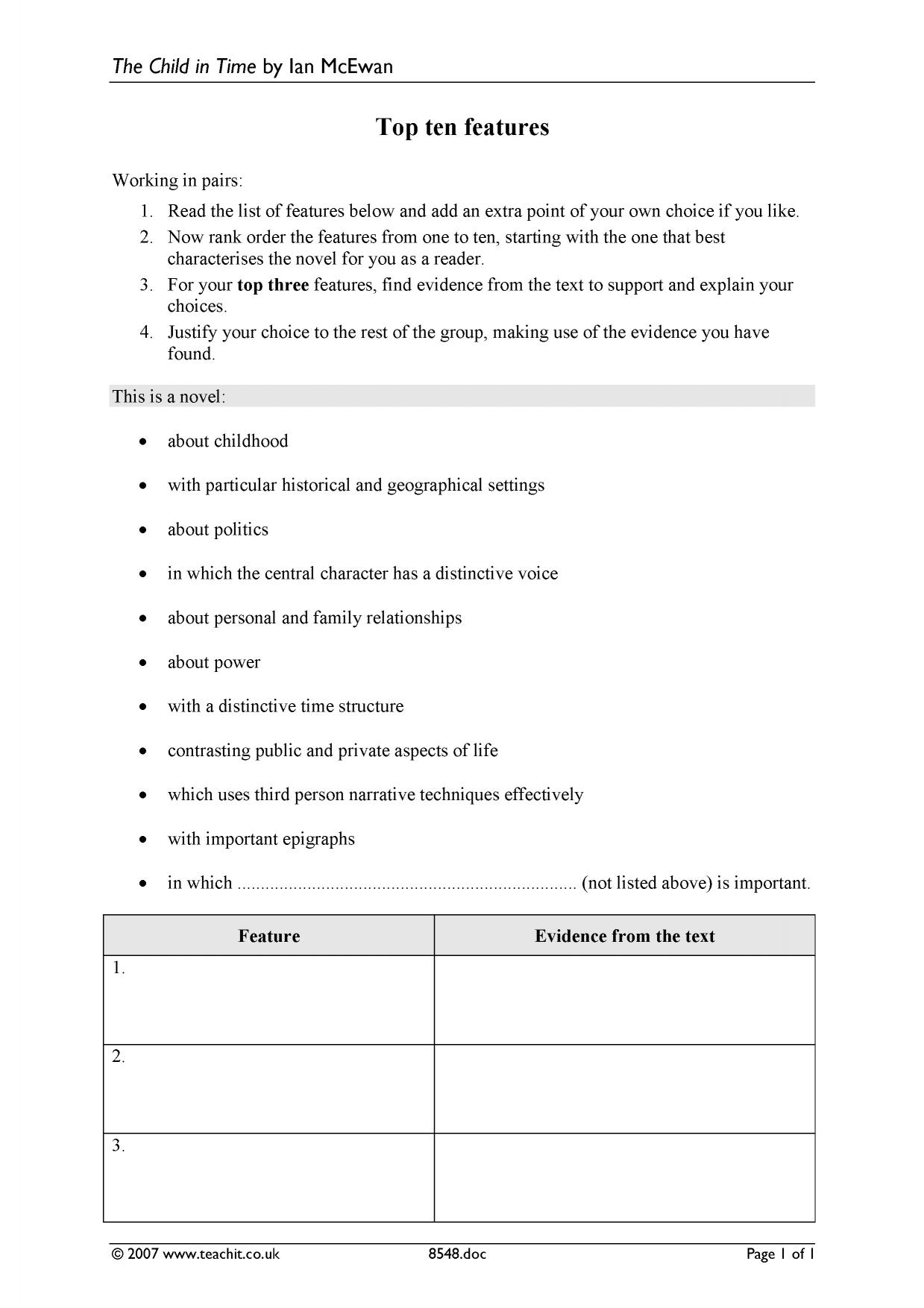 The Child in Time by Ian McEwan

Top ten features

Working in pairs:

1. Read the list of features below and add an extra point of your own choice if you like.
2. Now rank order the features from one to ten, starting with the one that best characterises the novel for you as a reader.
3. For your top three features, find evidence from the text to support and explain your choices.
4. Justify your choice to the rest of the group, making use of the evidence you have found.

This is a novel:

• about childhood
• with particular historical and geographical settings
• about politics
• in which the central character has a distinctive voice
• about personal and family relationships
• about power
• with a distinctive time structure
• contrasting public and private aspects of life
• which uses third person narrative techniques effectively
• with important epigraphs
• in which ____ (not listed above) is important.

| Feature | Evidence from the text |
|---|---|
| 1. | |
| 2. | |
| 3. | |

© 2007 www.teachit.co.uk 8548.doc Page 1 of 1